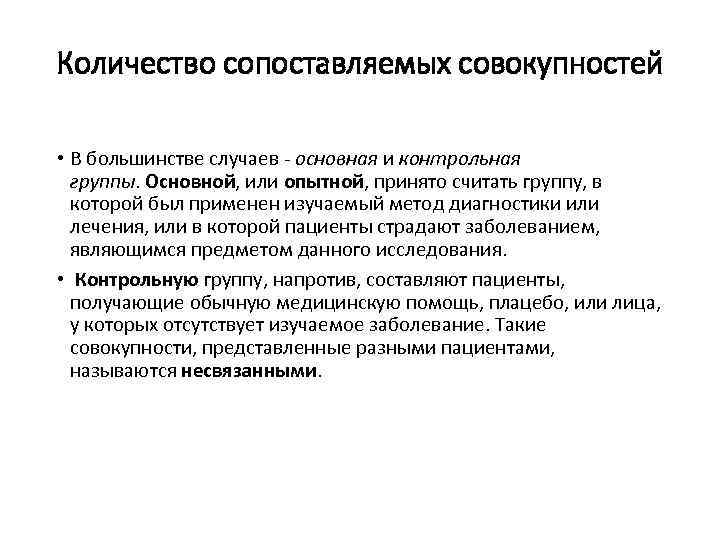 Количество сопоставляемых совокупностей

• В большинстве случаев - основная и контрольная группы. Основной, или опытной, принято считать группу, в которой был применен изучаемый метод диагностики или лечения, или в которой пациенты страдают заболеванием, являющимся предметом данного исследования.

• Контрольную группу, напротив, составляют пациенты, получающие обычную медицинскую помощь, плацебо, или лица, у которых отсутствует изучаемое заболевание. Такие совокупности, представленные разными пациентами, называются несвязанными.